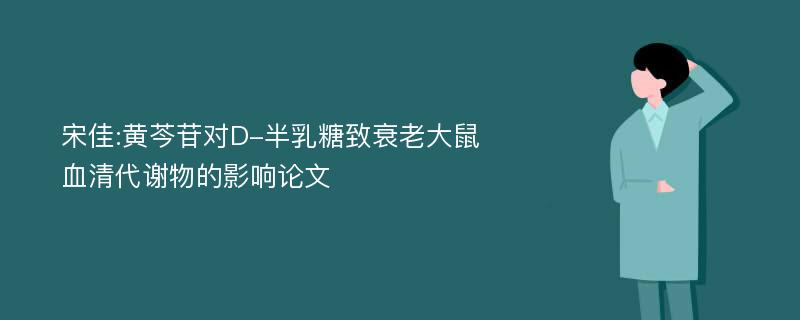 宋佳:黄芩苷对D-半乳糖致衰老大鼠血清代谢物的影响论文